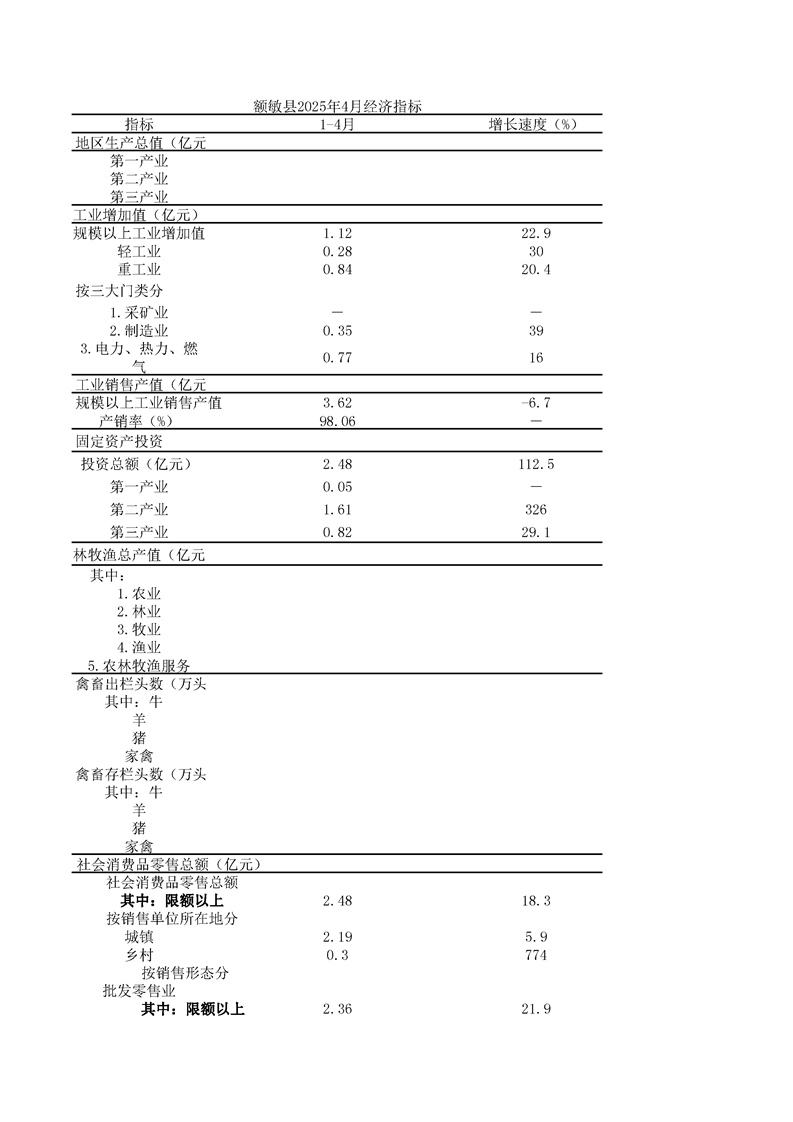 额敏县2025年4月经济指标

| 指标 | 1-4月 | 增长速度（%） |
|---|---|---|
| 地区生产总值（亿元 | | |
| 第一产业 | | |
| 第二产业 | | |
| 第三产业 | | |
| 工业增加值（亿元） | | |
| 规模以上工业增加值 | 1.12 | 22.9 |
| 轻工业 | 0.28 | 30 |
| 重工业 | 0.84 | 20.4 |
| 按三大门类分 | | |
| 1.采矿业 | — | — |
| 2.制造业 | 0.35 | 39 |
| 3.电力、热力、燃气 | 0.77 | 16 |
| 工业销售产值（亿元 | | |
| 规模以上工业销售产值 | 3.62 | -6.7 |
| 产销率（%） | 98.06 | — |
| 固定资产投资 | | |
| 投资总额（亿元） | 2.48 | 112.5 |
| 第一产业 | 0.05 | — |
| 第二产业 | 1.61 | 326 |
| 第三产业 | 0.82 | 29.1 |
| 林牧渔总产值（亿元 | | |
| 其中： | | |
| 1.农业 | | |
| 2.林业 | | |
| 3.牧业 | | |
| 4.渔业 | | |
| 5.农林牧渔服务 | | |
| 禽畜出栏头数（万头 | | |
| 其中：牛 | | |
| 羊 | | |
| 猪 | | |
| 家禽 | | |
| 禽畜存栏头数（万头 | | |
| 其中：牛 | | |
| 羊 | | |
| 猪 | | |
| 家禽 | | |
| 社会消费品零售总额（亿元） | | |
| 社会消费品零售总额 | | |
| 其中：限额以上 | 2.48 | 18.3 |
| 按销售单位所在地分 | | |
| 城镇 | 2.19 | 5.9 |
| 乡村 | 0.3 | 774 |
| 按销售形态分 | | |
| 批发零售业 | | |
| 其中：限额以上 | 2.36 | 21.9 |